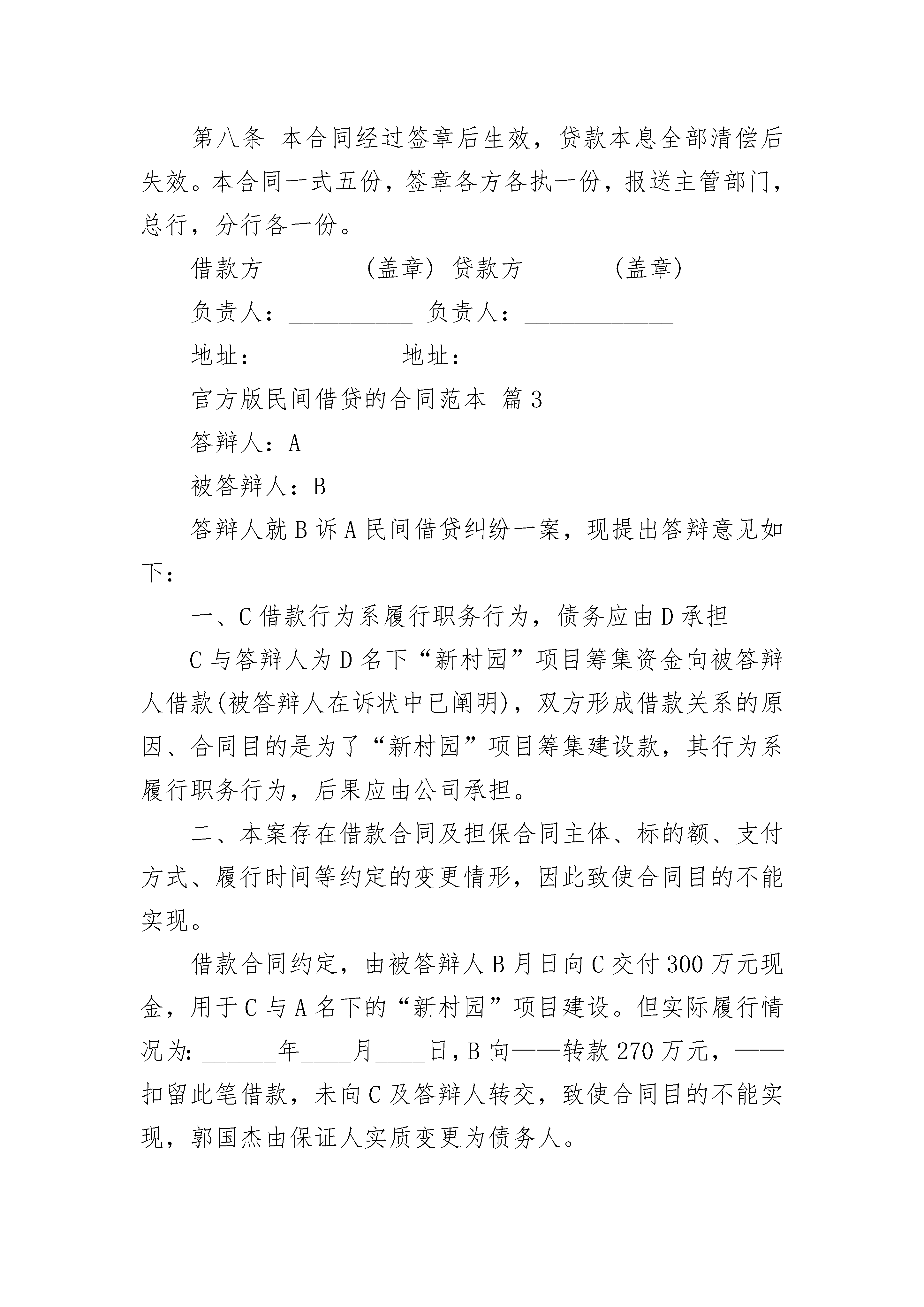 第八条 本合同经过签章后生效，贷款本息全部清偿后失效。本合同一式五份，签章各方各执一份，报送主管部门，总行，分行各一份。

借款方________(盖章) 贷款方_______(盖章)

负责人：__________ 负责人：____________

地址：__________ 地址：__________

官方版民间借贷的合同范本 篇3

答辩人：A

被答辩人：B

答辩人就B诉A民间借贷纠纷一案，现提出答辩意见如下：

一、C借款行为系履行职务行为，债务应由D承担

C与答辩人为D名下“新村园”项目筹集资金向被答辩人借款(被答辩人在诉状中已阐明)，双方形成借款关系的原因、合同目的是为了“新村园”项目筹集建设款，其行为系履行职务行为，后果应由公司承担。

二、本案存在借款合同及担保合同主体、标的额、支付方式、履行时间等约定的变更情形，因此致使合同目的不能实现。

借款合同约定，由被答辩人B月日向C交付300万元现金，用于C与A名下的“新村园”项目建设。但实际履行情况为:______年____月____日,B向——转款270万元，——扣留此笔借款，未向C及答辩人转交，致使合同目的不能实现，郭国杰由保证人实质变更为债务人。